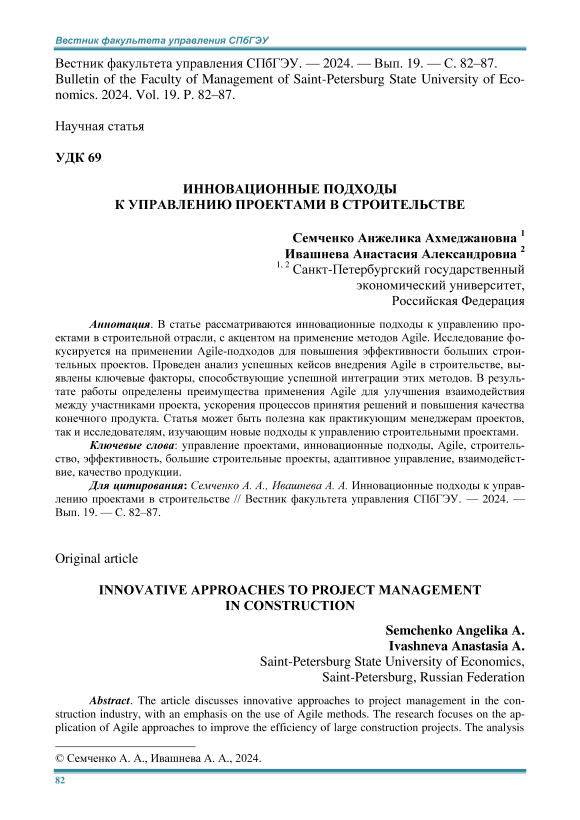 Вестник факультета управления СПбГЭУ

Вестник факультета управления СПбГЭУ. — 2024. — Вып. 19. — С. 82–87.
Bulletin of the Faculty of Management of Saint-Petersburg State University of Economics. 2024. Vol. 19. P. 82–87.

Научная статья

УДК 69

ИННОВАЦИОННЫЕ ПОДХОДЫ
К УПРАВЛЕНИЮ ПРОЕКТАМИ В СТРОИТЕЛЬСТВЕ

Семченко Анжелика Ахмеджановна $^1$
Ивашнева Анастасия Александровна $^2$
$^{1, 2}$ Санкт-Петербургский государственный экономический университет, Российская Федерация

Аннотация. В статье рассматриваются инновационные подходы к управлению проектами в строительной отрасли, с акцентом на применение методов Agile. Исследование фокусируется на применении Agile-подходов для повышения эффективности больших строительных проектов. Проведен анализ успешных кейсов внедрения Agile в строительстве, выявлены ключевые факторы, способствующие успешной интеграции этих методов. В результате работы определены преимущества применения Agile для улучшения взаимодействия между участниками проекта, ускорения процессов принятия решений и повышения качества конечного продукта. Статья может быть полезна как практикующим менеджерам проектов, так и исследователям, изучающим новые подходы к управлению строительными проектами.

Ключевые слова: управление проектами, инновационные подходы, Agile, строительство, эффективность, большие строительные проекты, адаптивное управление, взаимодействие, качество продукции.

Для цитирования: Семченко А. А., Ивашнева А. А. Инновационные подходы к управлению проектами в строительстве // Вестник факультета управления СПбГЭУ. — 2024. — Вып. 19. — С. 82–87.

Original article

INNOVATIVE APPROACHES TO PROJECT MANAGEMENT
IN CONSTRUCTION

Semchenko Angelika A.
Ivashneva Anastasia A.
Saint-Petersburg State University of Economics,
Saint-Petersburg, Russian Federation

Abstract. The article discusses innovative approaches to project management in the construction industry, with an emphasis on the use of Agile methods. The research focuses on the application of Agile approaches to improve the efficiency of large construction projects. The analysis

© Семченко А. А., Ивашнева А. А., 2024.

82